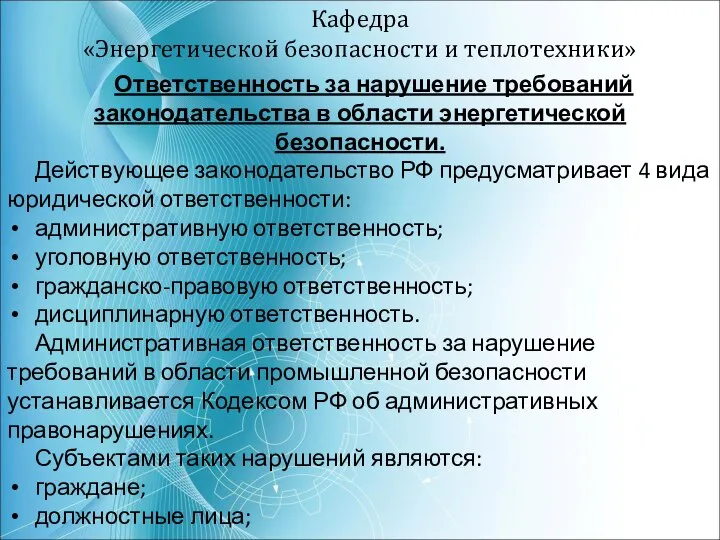 Кафедра
«Энергетической безопасности и теплотехники»

Ответственность за нарушение требований законодательства в области энергетической безопасности.

Действующее законодательство РФ предусматривает 4 вида юридической ответственности:
• административную ответственность;
• уголовную ответственность;
• гражданско-правовую ответственность;
• дисциплинарную ответственность.

Административная ответственность за нарушение требований в области промышленной безопасности устанавливается Кодексом РФ об административных правонарушениях.

Субъектами таких нарушений являются:
• граждане;
• должностные лица;